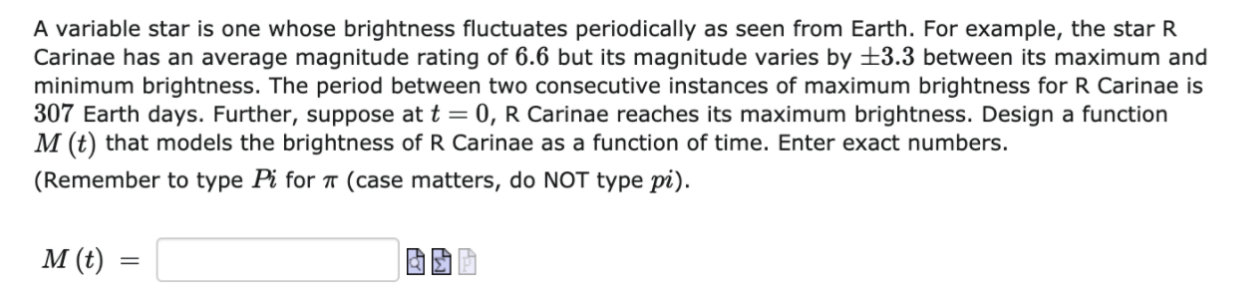 A variable star is one whose brightness fluctuates periodically as seen from Earth. For example, the star R Carinae has an average magnitude rating of $6.6$ but its magnitude varies by $\pm 3.3$ between its maximum and minimum brightness. The period between two consecutive instances of maximum brightness for R Carinae is $307$ Earth days. Further, suppose at $t = 0$, R Carinae reaches its maximum brightness. Design a function $M(t)$ that models the brightness of R Carinae as a function of time. Enter exact numbers.

(Remember to type $Pi$ for $\pi$ (case matters, do NOT type $pi$).

$M(t) =$